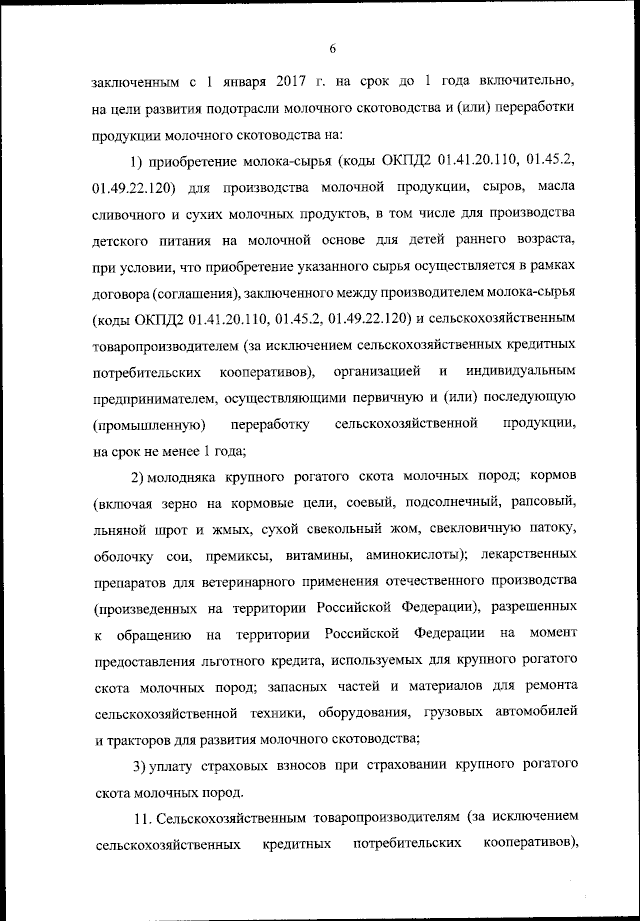 6

заключенным с 1 января 2017 г. на срок до 1 года включительно, на цели развития подотрасли молочного скотоводства и (или) переработки продукции молочного скотоводства на:

1) приобретение молока-сырья (коды ОКПД2 01.41.20.110, 01.45.2, 01.49.22.120) для производства молочной продукции, сыров, масла сливочного и сухих молочных продуктов, в том числе для производства детского питания на молочной основе для детей раннего возраста, при условии, что приобретение указанного сырья осуществляется в рамках договора (соглашения), заключенного между производителем молока-сырья (коды ОКПД2 01.41.20.110, 01.45.2, 01.49.22.120) и сельскохозяйственным товаропроизводителем (за исключением сельскохозяйственных кредитных потребительских кооперативов), организацией и индивидуальным предпринимателем, осуществляющими первичную и (или) последующую (промышленную) переработку сельскохозяйственной продукции, на срок не менее 1 года;

2) молодняка крупного рогатого скота молочных пород; кормов (включая зерно на кормовые цели, соевый, подсолнечный, рапсовый, льняной шрот и жмых, сухой свекольный жом, свекловичную патоку, оболочку сои, премиксы, витамины, аминокислоты); лекарственных препаратов для ветеринарного применения отечественного производства (произведенных на территории Российской Федерации), разрешенных к обращению на территории Российской Федерации на момент предоставления льготного кредита, используемых для крупного рогатого скота молочных пород; запасных частей и материалов для ремонта сельскохозяйственной техники, оборудования, грузовых автомобилей и тракторов для развития молочного скотоводства;

3) уплату страховых взносов при страховании крупного рогатого скота молочных пород.

11. Сельскохозяйственным товаропроизводителям (за исключением сельскохозяйственных кредитных потребительских кооперативов),